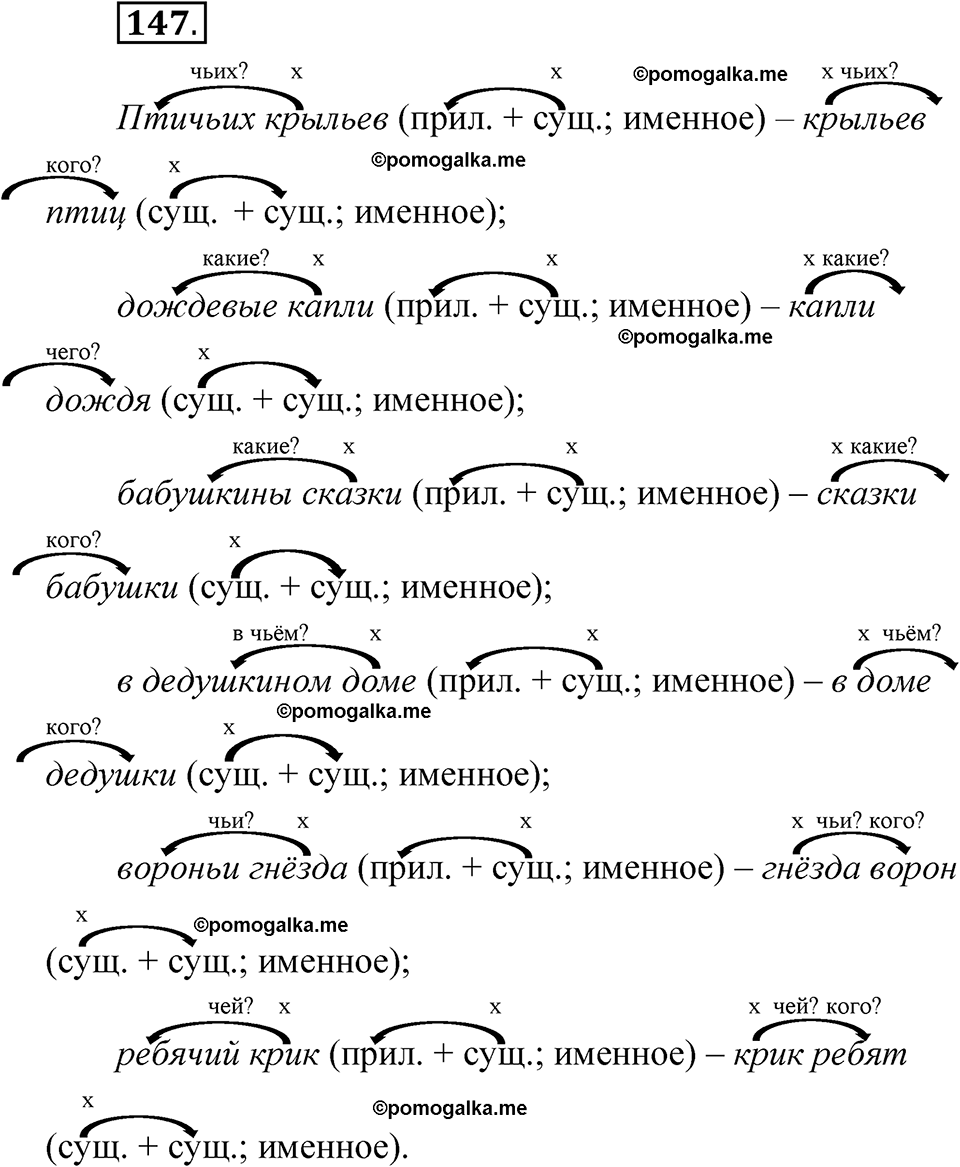 147.

чьих? х х ©pomogalka.me х чьих?
Птичьих крыльев (прил. + сущ.; именное) – крыльев

кого? х ©pomogalka.me
птиц (сущ. + сущ.; именное);

какие? х х х какие?
дождевые капли (прил. + сущ.; именное) – капли
©pomogalka.me

чего? х
дождя (сущ. + сущ.; именное);

какие? х х х какие?
бабушкины сказки (прил. + сущ.; именное) – сказки

кого? х
бабушки (сущ. + сущ.; именное);

в чьём? х х х чьём?
в дедушкином доме (прил. + сущ.; именное) – в доме
©pomogalka.me

кого? х
дедушки (сущ. + сущ.; именное);

чьи? х х х чьи? кого?
вороньи гнёзда (прил. + сущ.; именное) – гнёзда ворон

х ©pomogalka.me
(сущ. + сущ.; именное);

чей? х х х чей? кого?
ребячий крик (прил. + сущ.; именное) – крик ребят

х ©pomogalka.me
(сущ. + сущ.; именное).